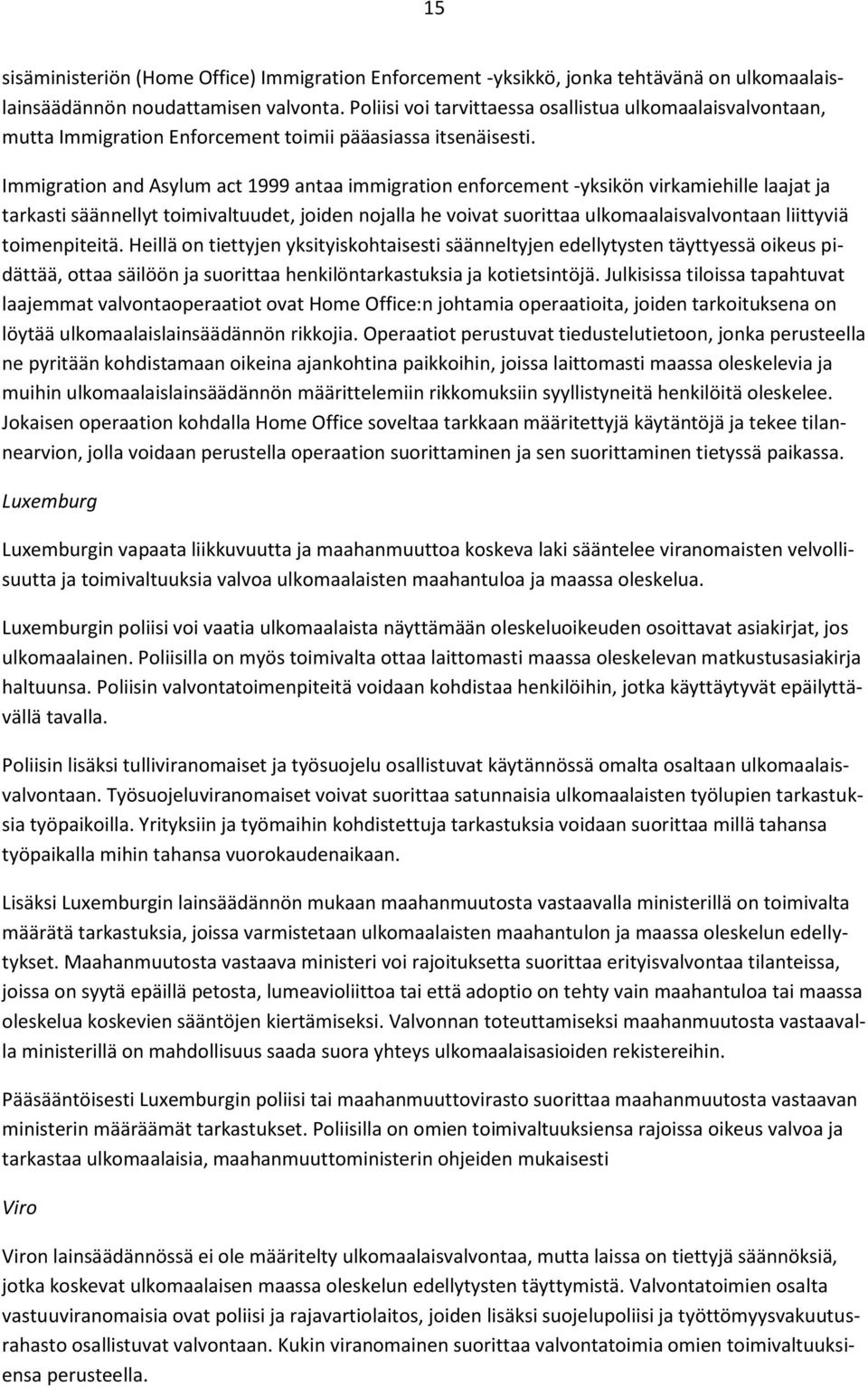 15

sisäministeriön (Home Office) Immigration Enforcement -yksikkö, jonka tehtävänä on ulkomaalaislainsäädännön noudattamisen valvonta. Poliisi voi tarvittaessa osallistua ulkomaalaisvalvontaan, mutta Immigration Enforcement toimii pääasiassa itsenäisesti.

Immigration and Asylum act 1999 antaa immigration enforcement -yksikön virkamiehille laajat ja tarkasti säännellyt toimivaltuudet, joiden nojalla he voivat suorittaa ulkomaalaisvalvontaan liittyviä toimenpiteitä. Heillä on tiettyjen yksityiskohtaisesti säänneltyjen edellytysten täyttyessä oikeus pidättää, ottaa säilöön ja suorittaa henkilöntarkastuksia ja kotietsintöjä. Julkisissa tiloissa tapahtuvat laajemmat valvontaoperaatiot ovat Home Office:n johtamia operaatioita, joiden tarkoituksena on löytää ulkomaalaislainsäädännön rikkojia. Operaatiot perustuvat tiedustelutietoon, jonka perusteella ne pyritään kohdistamaan oikeina ajankohtina paikkoihin, joissa laittomasti maassa oleskelevia ja muihin ulkomaalaislainsäädännön määrittelemiin rikkomuksiin syyllistyneitä henkilöitä oleskelee. Jokaisen operaation kohdalla Home Office soveltaa tarkkaan määritettyjä käytäntöjä ja tekee tilannearvion, jolla voidaan perustella operaation suorittaminen ja sen suorittaminen tietyssä paikassa.

Luxemburg

Luxemburgin vapaata liikkuvuutta ja maahanmuuttoa koskeva laki sääntelee viranomaisten velvollisuutta ja toimivaltuuksia valvoa ulkomaalaisten maahantuloa ja maassa oleskelua.

Luxemburgin poliisi voi vaatia ulkomaalaista näyttämään oleskeluoikeuden osoittavat asiakirjat, jos ulkomaalainen. Poliisilla on myös toimivalta ottaa laittomasti maassa oleskelevan matkustusasiakirja haltuunsa. Poliisin valvontatoimenpiteitä voidaan kohdistaa henkilöihin, jotka käyttäytyvät epäilyttävällä tavalla.

Poliisin lisäksi tulliviranomaiset ja työsuojelu osallistuvat käytännössä omalta osaltaan ulkomaalaisvalvontaan. Työsuojeluviranomaiset voivat suorittaa satunnaisia ulkomaalaisten työlupien tarkastuksia työpaikoilla. Yrityksiin ja työmaihin kohdistettuja tarkastuksia voidaan suorittaa millä tahansa työpaikalla mihin tahansa vuorokaudenaikaan.

Lisäksi Luxemburgin lainsäädännön mukaan maahanmuutosta vastaavalla ministerillä on toimivalta määrätä tarkastuksia, joissa varmistetaan ulkomaalaisten maahantulon ja maassa oleskelun edellytykset. Maahanmuutosta vastaava ministeri voi rajoituksetta suorittaa erityisvalvontaa tilanteissa, joissa on syytä epäillä petosta, lumeavioliittoa tai että adoptio on tehty vain maahantuloa tai maassa oleskelua koskevien sääntöjen kiertämiseksi. Valvonnan toteuttamiseksi maahanmuutosta vastaavalla ministerillä on mahdollisuus saada suora yhteys ulkomaalaisasioiden rekistereihin.

Pääsääntöisesti Luxemburgin poliisi tai maahanmuuttovirasto suorittaa maahanmuutosta vastaavan ministerin määräämät tarkastukset. Poliisilla on omien toimivaltuuksiensa rajoissa oikeus valvoa ja tarkastaa ulkomaalaisia, maahanmuuttoministerin ohjeiden mukaisesti

Viro

Viron lainsäädännössä ei ole määritelty ulkomaalaisvalvontaa, mutta laissa on tiettyjä säännöksiä, jotka koskevat ulkomaalaisen maassa oleskelun edellytysten täyttymistä. Valvontatoimien osalta vastuuviranomaisia ovat poliisi ja rajavartiolaitos, joiden lisäksi suojelupoliisi ja työttömyysvakuutusrahasto osallistuvat valvontaan. Kukin viranomainen suorittaa valvontatoimia omien toimivaltuuksiensa perusteella.